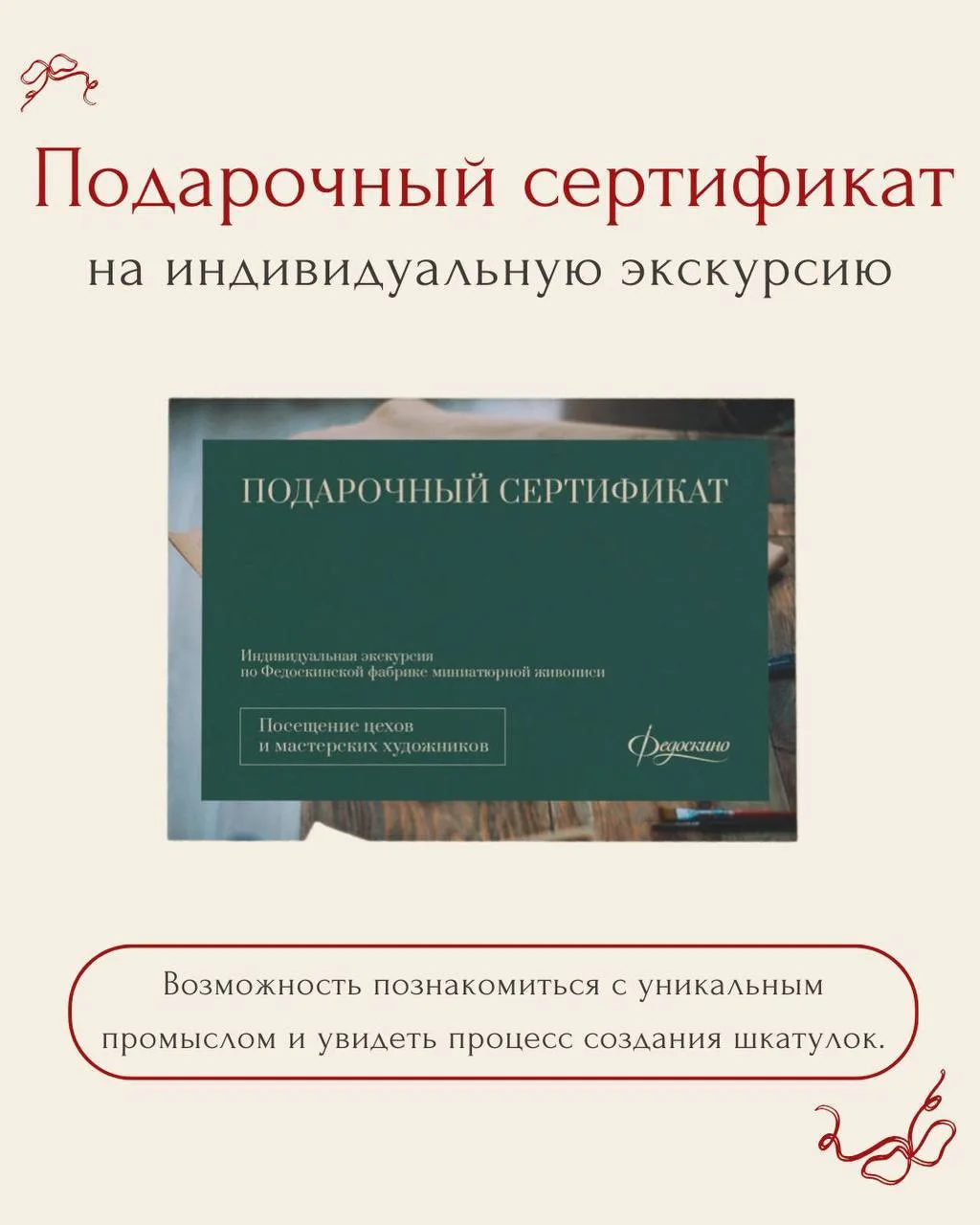 Подарочный сертификат
на индивидуальную экскурсию

ПОДАРОЧНЫЙ СЕРТИФИКАТ

Индивидуальная экскурсия
по Федоскинской фабрике миниатюрной живописи

Посещение цехов
и мастерских художников

Федоскино

Возможность познакомиться с уникальным промыслом и увидеть процесс создания шкатулок.